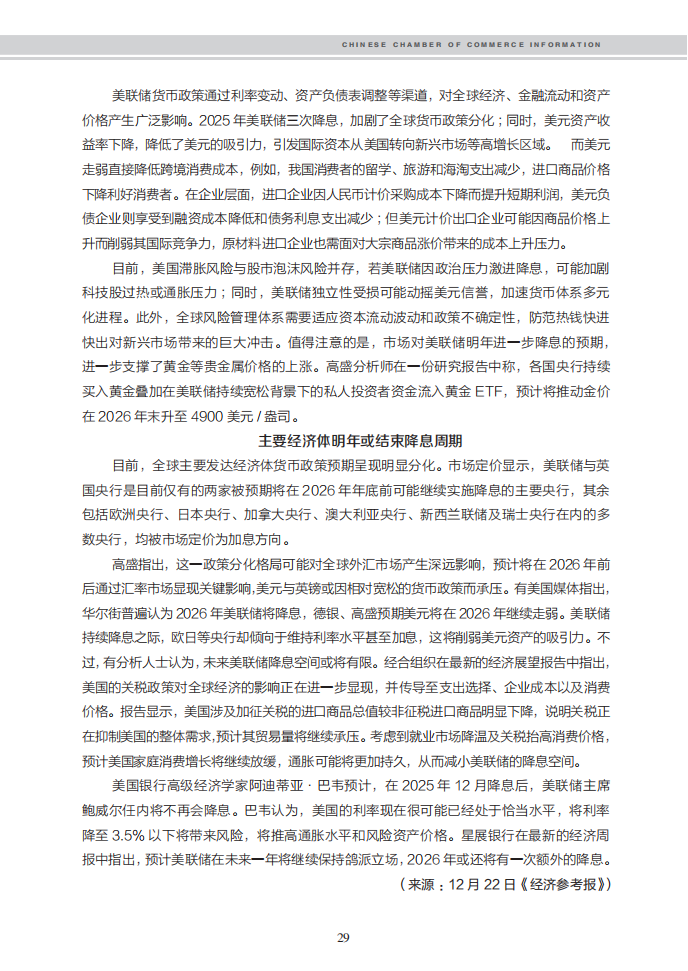 CHINESE CHAMBER OF COMMERCE INFORMATION

美联储货币政策通过利率变动、资产负债表调整等渠道，对全球经济、金融流动和资产价格产生广泛影响。2025 年美联储三次降息，加剧了全球货币政策分化；同时，美元资产收益率下降，降低了美元的吸引力，引发国际资本从美国转向新兴市场等高增长区域。 而美元走弱直接降低跨境消费成本，例如，我国消费者的留学、旅游和海淘支出减少，进口商品价格下降利好消费者。在企业层面，进口企业因人民币计价采购成本下降而提升短期利润，美元负债企业则享受到融资成本降低和债务利息支出减少；但美元计价出口企业可能因商品价格上升而削弱其国际竞争力，原材料进口企业也需面对大宗商品涨价带来的成本上升压力。

目前，美国滞胀风险与股市泡沫风险并存，若美联储因政治压力激进降息，可能加剧科技股过热或通胀压力；同时，美联储独立性受损可能动摇美元信誉，加速货币体系多元化进程。此外，全球风险管理体系需要适应资本流动波动和政策不确定性，防范热钱快进快出对新兴市场带来的巨大冲击。值得注意的是，市场对美联储明年进一步降息的预期，进一步支撑了黄金等贵金属价格的上涨。高盛分析师在一份研究报告中称，各国央行持续买入黄金叠加在美联储持续宽松背景下的私人投资者资金流入黄金 ETF，预计将推动金价在 2026 年末升至 4900 美元 / 盎司。

主要经济体明年或结束降息周期

目前，全球主要发达经济体货币政策预期呈现明显分化。市场定价显示，美联储与英国央行是目前仅有的两家被预期将在 2026 年年底前可能继续实施降息的主要央行，其余包括欧洲央行、日本央行、加拿大央行、澳大利亚央行、新西兰联储及瑞士央行在内的多数央行，均被市场定价为加息方向。

高盛指出，这一政策分化格局可能对全球外汇市场产生深远影响，预计将在 2026 年前后通过汇率市场显现关键影响，美元与英镑或因相对宽松的货币政策而承压。有美国媒体指出，华尔街普遍认为 2026 年美联储将降息，德银、高盛预期美元将在 2026 年继续走弱。美联储持续降息之际，欧日等央行却倾向于维持利率水平甚至加息，这将削弱美元资产的吸引力。不过，有分析人士认为，未来美联储降息空间或将有限。经合组织在最新的经济展望报告中指出，美国的关税政策对全球经济的影响正在进一步显现，并传导至支出选择、企业成本以及消费价格。报告显示，美国涉及加征关税的进口商品总值较非征税进口商品明显下降，说明关税正在抑制美国的整体需求，预计其贸易量将继续承压。考虑到就业市场降温及关税抬高消费价格，预计美国家庭消费增长将继续放缓，通胀可能将更加持久，从而减小美联储的降息空间。

美国银行高级经济学家阿迪蒂亚 · 巴韦预计，在 2025 年 12 月降息后，美联储主席鲍威尔任内将不再会降息。巴韦认为，美国的利率现在很可能已经处于恰当水平，将利率降至 3.5% 以下将带来风险，将推高通胀水平和风险资产价格。星展银行在最新的经济周报中指出，预计美联储在未来一年将继续保持鸽派立场，2026 年或还将有一次额外的降息。

（来源：12 月 22 日《经济参考报》）

29